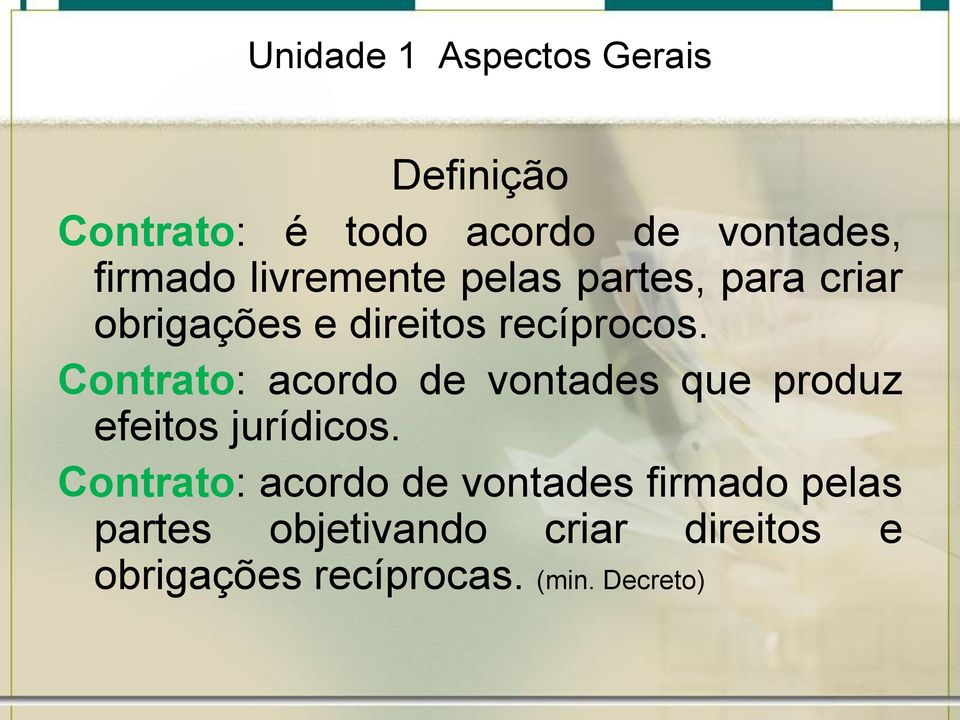 Unidade 1 Aspectos Gerais

Definição

Contrato: é todo acordo de vontades, firmado livremente pelas partes, para criar obrigações e direitos recíprocos.

Contrato: acordo de vontades que produz efeitos jurídicos.

Contrato: acordo de vontades firmado pelas partes objetivando criar direitos e obrigações recíprocas. (min. Decreto)